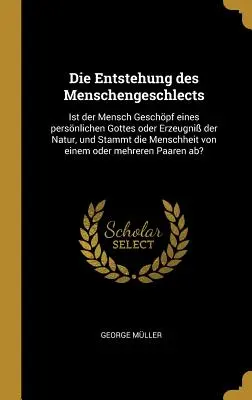 Die Entstehung des Menschengeschlects

Ist der Mensch Geschöpf eines persönlichen Gottes oder Erzeugniß der Natur, und Stammt die Menschheit von einem oder mehreren Paaren ab?

Scholar
SELECT

GEORGE MÜLLER